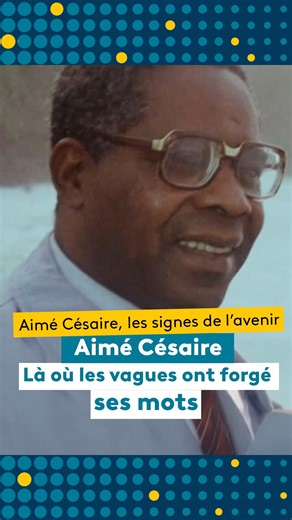 Aimé Césaire, les signes de l'avenir

Aimé Césaire

Là où les vagues ont forgé ses mots